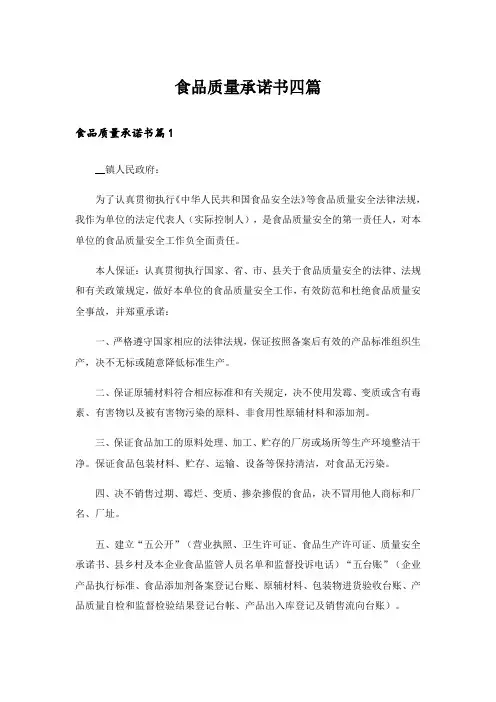 食品质量承诺书四篇

食品质量承诺书篇1

__镇人民政府：

为了认真贯彻执行《中华人民共和国食品安全法》等食品质量安全法律法规，我作为单位的法定代表人（实际控制人），是食品质量安全的第一责任人，对本单位的食品质量安全工作负全面责任。

本人保证：认真贯彻执行国家、省、市、县关于食品质量安全的法律、法规和有关政策规定，做好本单位的食品质量安全工作，有效防范和杜绝食品质量安全事故，并郑重承诺：

一、严格遵守国家相应的法律法规，保证按照备案后有效的产品标准组织生产，决不无标或随意降低标准生产。

二、保证原辅材料符合相应标准和有关规定，决不使用发霉、变质或含有毒素、有害物以及被有害物污染的原料、非食用性原辅材料和添加剂。

三、保证食品加工的原料处理、加工、贮存的厂房或场所等生产环境整洁干净。保证食品包装材料、贮存、运输、设备等保持清洁，对食品无污染。

四、决不销售过期、霉烂、变质、掺杂掺假的食品，决不冒用他人商标和厂名、厂址。

五、建立“五公开”（营业执照、卫生许可证、食品生产许可证、质量安全承诺书、县乡村及本企业食品监管人员名单和监督投诉电话）“五台账”（企业产品执行标准、食品添加剂备案登记台账、原辅材料、包装物进货验收台账、产品质量自检和监督检验结果登记台帐、产品出入库登记及销售流向台账）。